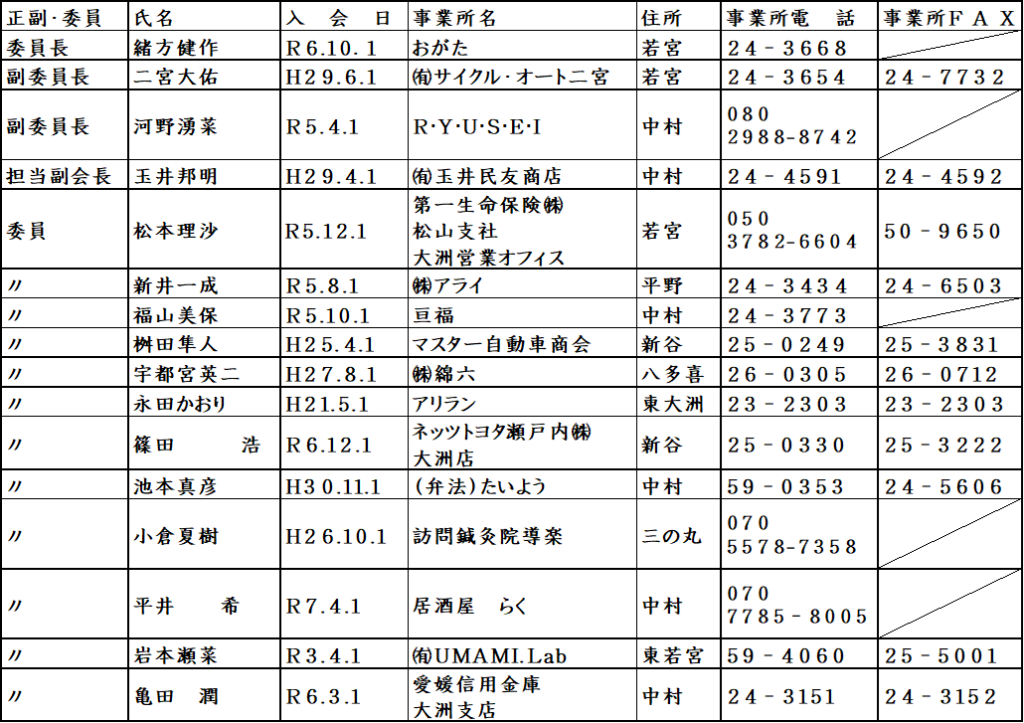 | 正副･委員 | 氏名 | 入　会　日 | 事業所名 | 住所 | 事業所電　話 | 事業所ＦＡＸ |
|---|---|---|---|---|---|---|
| 委員長 | 緒方健作 | R6.10.1 | おがた | 若宮 | 24－3668 | |
| 副委員長 | 二宮大佑 | H29.6.1 | ㈲サイクル･オート二宮 | 若宮 | 24－3654 | 24－7732 |
| 副委員長 | 河野湧菜 | R5.4.1 | R･Y･U･S･E･I | 中村 | 080 2988-8742 | |
| 担当副会長 | 玉井邦明 | H29.4.1 | ㈲玉井民友商店 | 中村 | 24－4591 | 24－4592 |
| 委員 | 松本理沙 | R5.12.1 | 第一生命保険㈱ 松山支社 大洲営業オフィス | 若宮 | 050 3782-6604 | 50－9650 |
| 〃 | 新井一成 | R5.8.1 | ㈱アライ | 平野 | 24－3434 | 24－6503 |
| 〃 | 福山美保 | R5.10.1 | 亘福 | 中村 | 24－3773 | |
| 〃 | 桝田隼人 | H25.4.1 | マスター自動車商会 | 新谷 | 25－0249 | 25－3831 |
| 〃 | 宇都宮英二 | H27.8.1 | ㈱綿六 | 八多喜 | 26－0305 | 26－0712 |
| 〃 | 永田かおり | H21.5.1 | アリラン | 東大洲 | 23－2303 | 23－2303 |
| 〃 | 篠田　　浩 | R6.12.1 | ネッツトヨタ瀬戸内㈱ 大洲店 | 新谷 | 25－0330 | 25－3222 |
| 〃 | 池本真彦 | H30.11.1 | (弁法)たいよう | 中村 | 59－0353 | 24－5606 |
| 〃 | 小倉夏樹 | H26.10.1 | 訪問鍼灸院導楽 | 三の丸 | 070 5578-7358 | |
| 〃 | 平井　　希 | R7.4.1 | 居酒屋　らく | 中村 | 070 7785－8005 | |
| 〃 | 岩本瀬菜 | R3.4.1 | ㈲UMAMI.Lab | 東若宮 | 59－4060 | 25－5001 |
| 〃 | 亀田　潤 | R6.3.1 | 愛媛信用金庫 大洲支店 | 中村 | 24－3151 | 24－3152 |